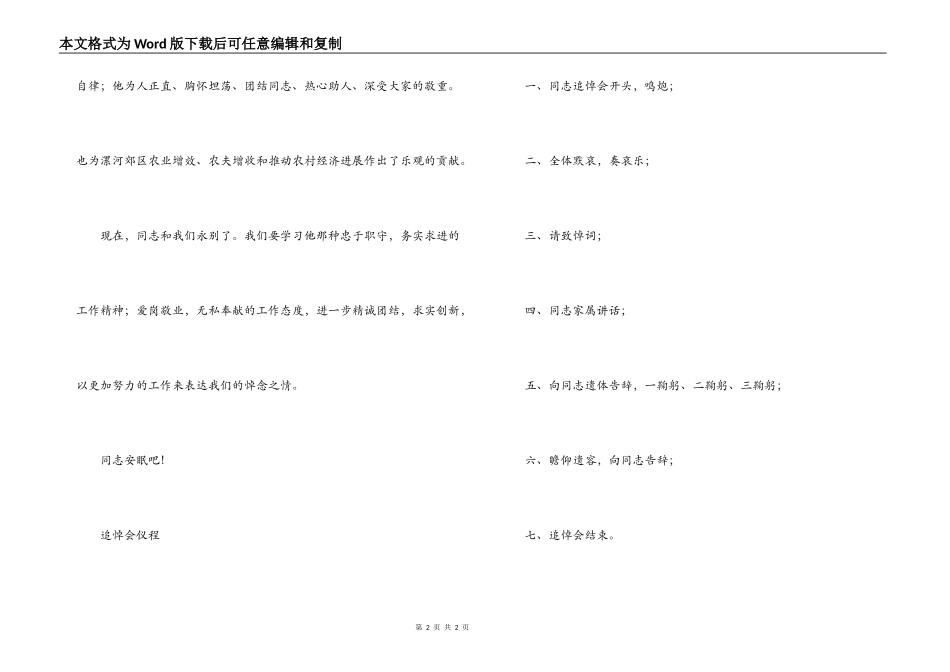 本文格式为Word版下载后可任意编辑和复制

自律；他为人正直、胸怀坦荡、团结同志、热心助人、深受大家的敬重。

也为漯河郊区农业增效、农夫增收和推动农村经济进展作出了乐观的贡献。

现在，同志和我们永别了。我们要学习他那种忠于职守，务实求进的

工作精神；爱岗敬业，无私奉献的工作态度，进一步精诚团结，求实创新，

以更加努力的工作来表达我们的悼念之情。

同志安眠吧！

追悼会仪程

一、同志追悼会开头，鸣炮；

二、全体默哀，奏哀乐；

三、请致悼词；

四、同志家属讲话；

五、向同志遗体告辞，一鞠躬、二鞠躬、三鞠躬；

六、瞻仰遗容，向同志告辞；

七、追悼会结束。

第 2 页 共 2 页